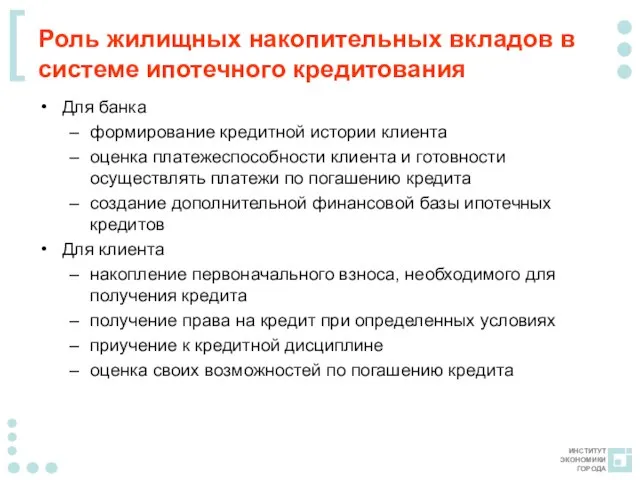 Роль жилищных накопительных вкладов в системе ипотечного кредитования

• Для банка
– формирование кредитной истории клиента
– оценка платежеспособности клиента и готовности осуществлять платежи по погашению кредита
– создание дополнительной финансовой базы ипотечных кредитов
• Для клиента
– накопление первоначального взноса, необходимого для получения кредита
– получение права на кредит при определенных условиях
– приучение к кредитной дисциплине
– оценка своих возможностей по погашению кредита

ИНСТИТУТ ЭКОНОМИКИ ГОРОДА